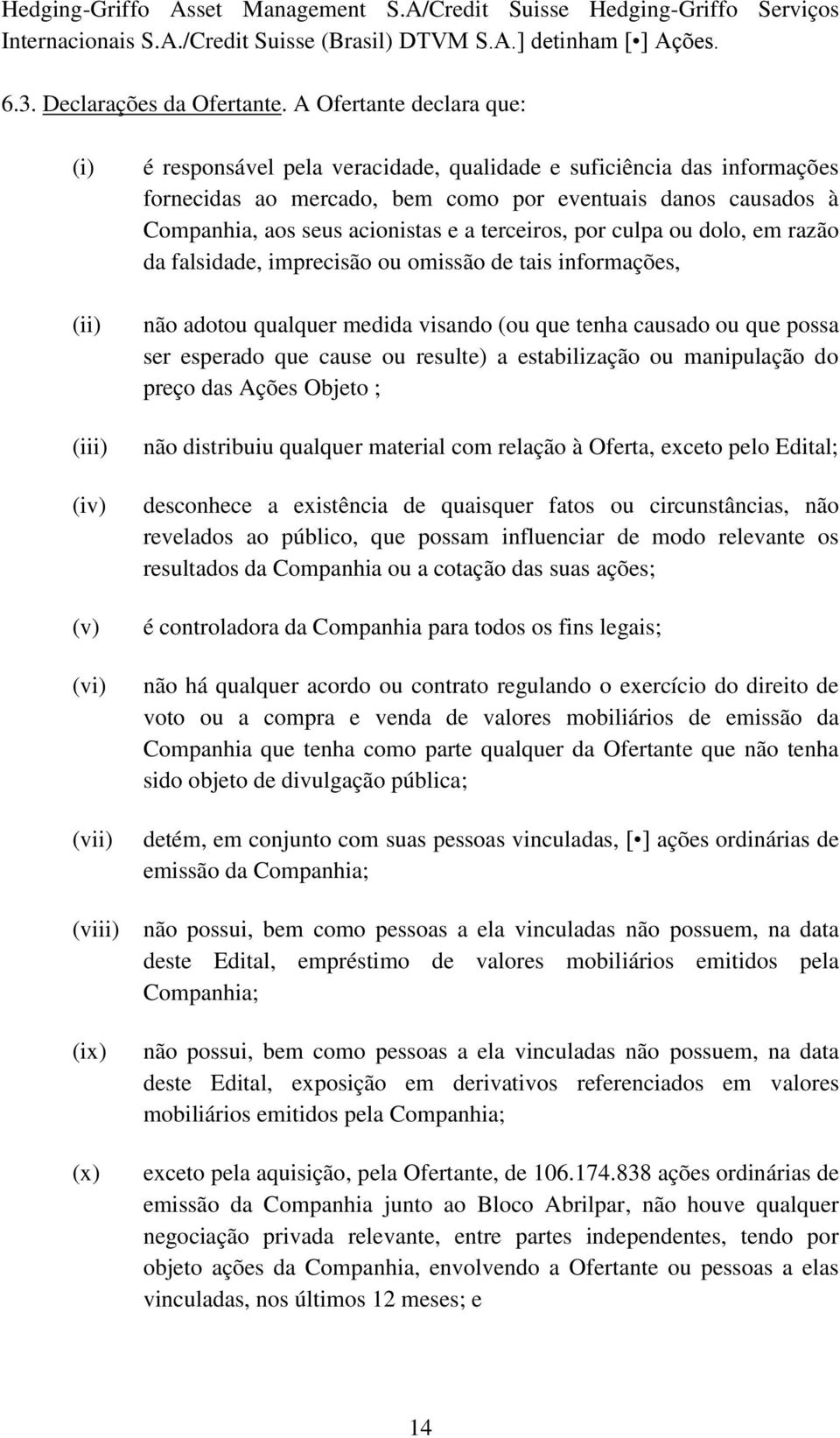 Hedging-Griffo Asset Management S.A/Credit Suisse Hedging-Griffo Serviços Internacionais S.A./Credit Suisse (Brasil) DTVM S.A.] detinham [•] Ações.

6.3. Declarações da Ofertante. A Ofertante declara que:

(i) é responsável pela veracidade, qualidade e suficiência das informações fornecidas ao mercado, bem como por eventuais danos causados à Companhia, aos seus acionistas e a terceiros, por culpa ou dolo, em razão da falsidade, imprecisão ou omissão de tais informações,

(ii) não adotou qualquer medida visando (ou que tenha causado ou que possa ser esperado que cause ou resulte) a estabilização ou manipulação do preço das Ações Objeto ;

(iii) não distribuiu qualquer material com relação à Oferta, exceto pelo Edital;

(iv) desconhece a existência de quaisquer fatos ou circunstâncias, não revelados ao público, que possam influenciar de modo relevante os resultados da Companhia ou a cotação das suas ações;

(v) é controladora da Companhia para todos os fins legais;

(vi) não há qualquer acordo ou contrato regulando o exercício do direito de voto ou a compra e venda de valores mobiliários de emissão da Companhia que tenha como parte qualquer da Ofertante que não tenha sido objeto de divulgação pública;

(vii) detém, em conjunto com suas pessoas vinculadas, [•] ações ordinárias de emissão da Companhia;

(viii) não possui, bem como pessoas a ela vinculadas não possuem, na data deste Edital, empréstimo de valores mobiliários emitidos pela Companhia;

(ix) não possui, bem como pessoas a ela vinculadas não possuem, na data deste Edital, exposição em derivativos referenciados em valores mobiliários emitidos pela Companhia;

(x) exceto pela aquisição, pela Ofertante, de 106.174.838 ações ordinárias de emissão da Companhia junto ao Bloco Abrilpar, não houve qualquer negociação privada relevante, entre partes independentes, tendo por objeto ações da Companhia, envolvendo a Ofertante ou pessoas a elas vinculadas, nos últimos 12 meses; e

14